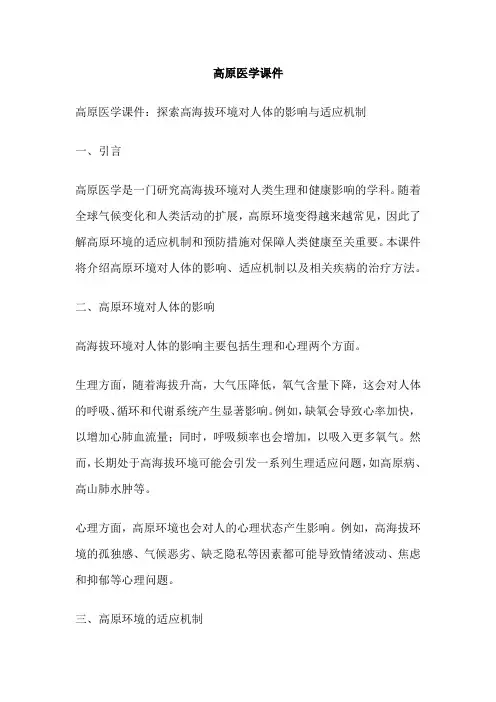 高原医学课件

高原医学课件：探索高海拔环境对人体的影响与适应机制

一、引言

高原医学是一门研究高海拔环境对人类生理和健康影响的学科。随着全球气候变化和人类活动的扩展，高原环境变得越来越常见，因此了解高原环境的适应机制和预防措施对保障人类健康至关重要。本课件将介绍高原环境对人体的影响、适应机制以及相关疾病的治疗方法。

二、高原环境对人体的影响

高海拔环境对人体的影响主要包括生理和心理两个方面。

生理方面，随着海拔升高，大气压降低，氧气含量下降，这会对人体的呼吸、循环和代谢系统产生显著影响。例如，缺氧会导致心率加快，以增加心肺血流量；同时，呼吸频率也会增加，以吸入更多氧气。然而，长期处于高海拔环境可能会引发一系列生理适应问题，如高原病、高山肺水肿等。

心理方面，高原环境也会对人的心理状态产生影响。例如，高海拔环境的孤独感、气候恶劣、缺乏隐私等因素都可能导致情绪波动、焦虑和抑郁等心理问题。

三、高原环境的适应机制